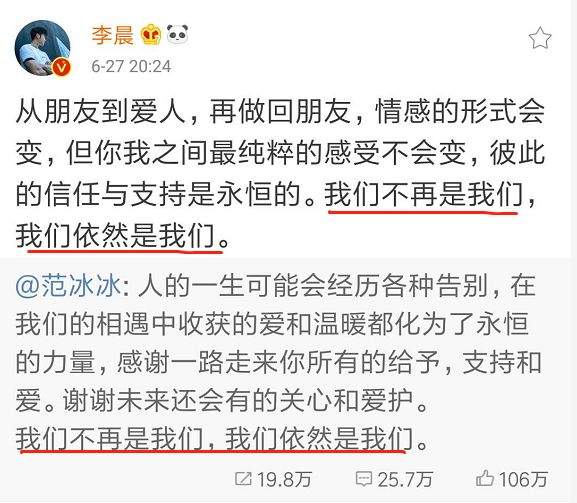 李晨

6-27 20:24

从朋友到爱人，再做回朋友，情感的形式会变，但你我之间最纯粹的感受不会变，彼此的信任与支持是永恒的。我们不再是我们，我们依然是我们。

@范冰冰: 人的一生可能会经历各种告别，在我们的相遇中收获的爱和温暖都化为了永恒的力量，感谢一路走来你所有的给予，支持和爱。谢谢未来还会有的关心和爱护。
我们不再是我们，我们依然是我们。

19.8万 25.7万 106万